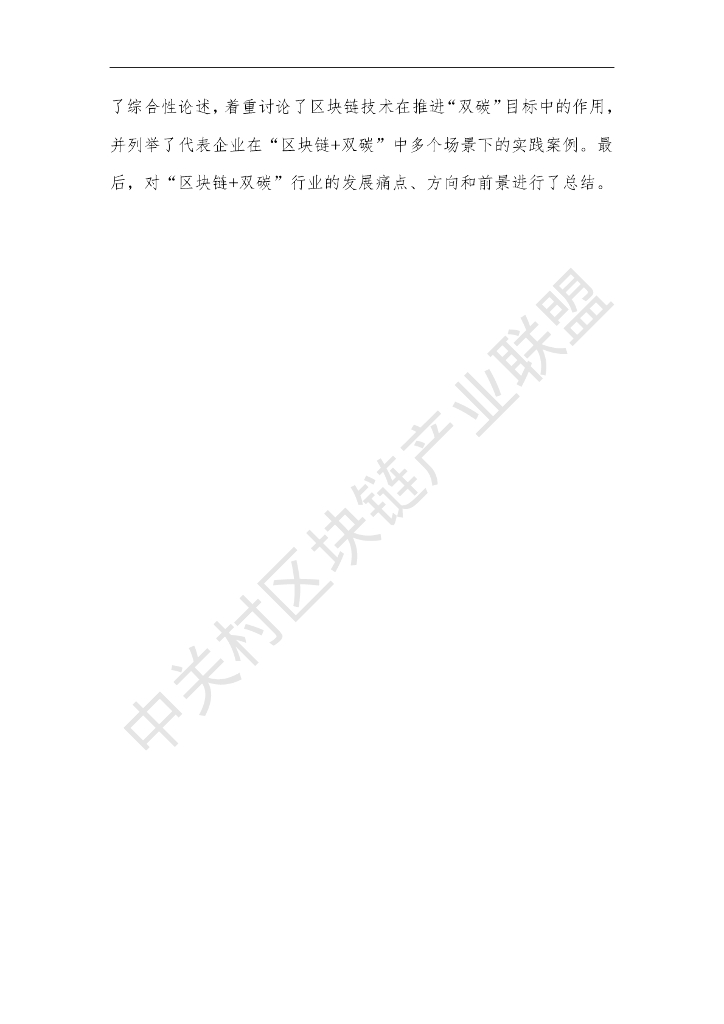 了综合性论述，着重讨论了区块链技术在推进“双碳”目标中的作用，并列举了代表企业在“区块链+双碳”中多个场景下的实践案例。最后，对“区块链+双碳”行业的发展痛点、方向和前景进行了总结。

中关村区块链产业联盟